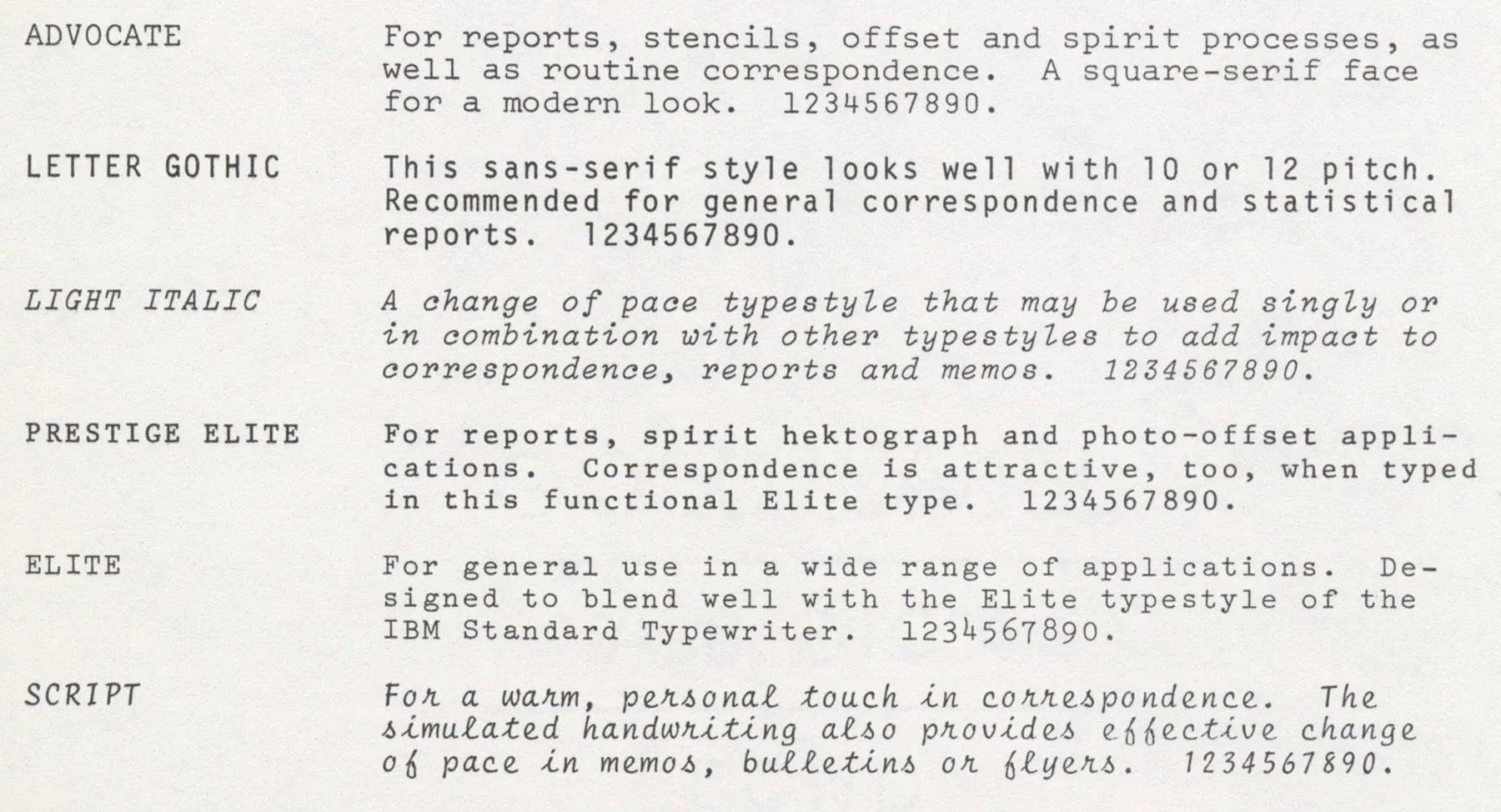 ADVOCATE

For reports, stencils, offset and spirit processes, as well as routine correspondence. A square-serif face for a modern look. 1234567890.

LETTER GOTHIC

This sans-serif style looks well with 10 or 12 pitch. Recommended for general correspondence and statistical reports. 1234567890.

LIGHT ITALIC

A change of pace typestyle that may be used singly or in combination with other typestyles to add impact to correspondence, reports and memos. 1234567890.

PRESTIGE ELITE

For reports, spirit hektograph and photo-offset applications. Correspondence is attractive, too, when typed in this functional Elite type. 1234567890.

ELITE

For general use in a wide range of applications. Designed to blend well with the Elite typestyle of the IBM Standard Typewriter. 1234567890.

SCRIPT

For a warm, personal touch in correspondence. The simulated handwriting also provides effective change of pace in memos, bulletins or flyers. 1234567890.